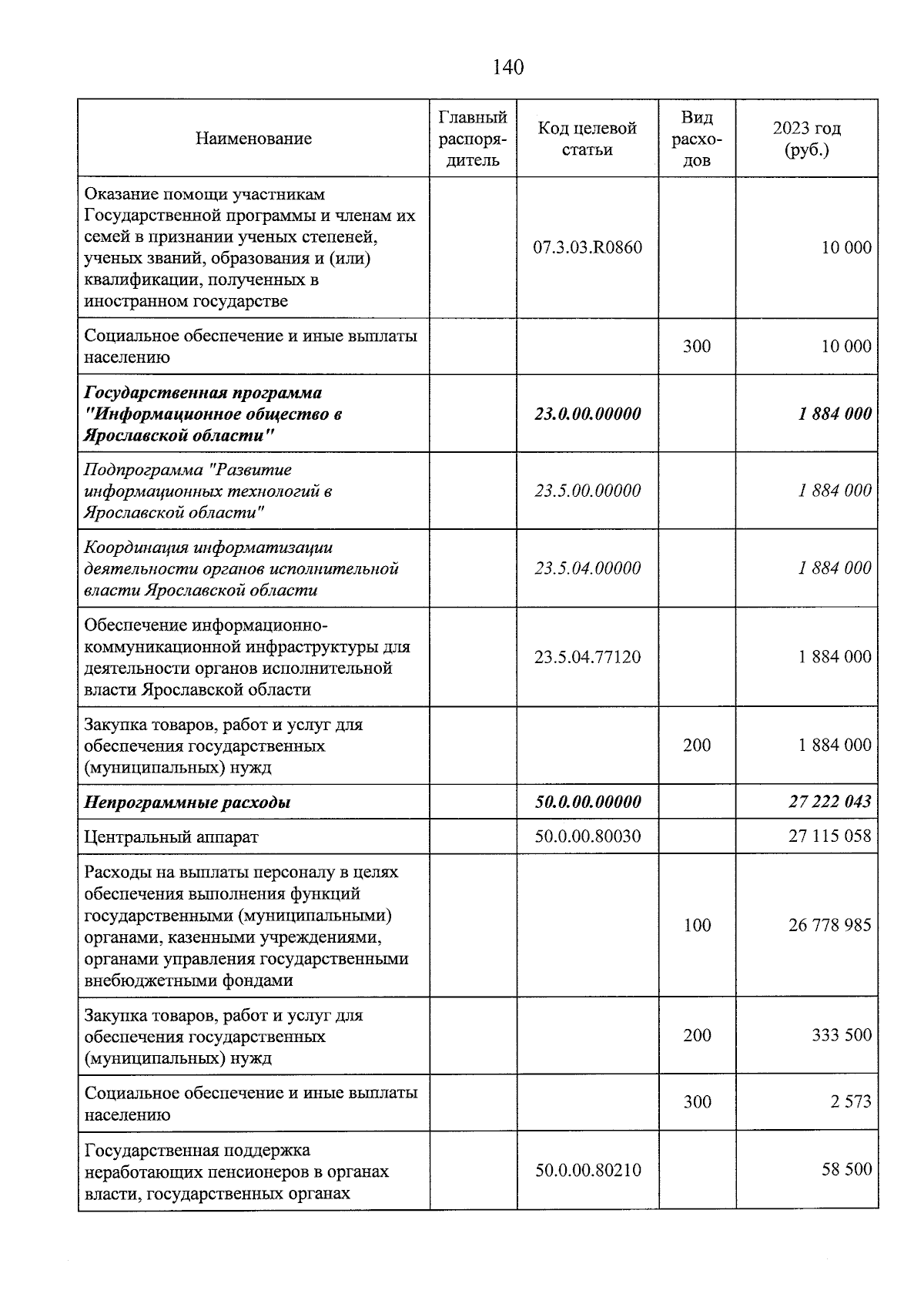 140

| Наименование | Главный распорядитель | Код целевой статьи | Вид расходов | 2023 год (руб.) |
|---|---|---|---|---|
| Оказание помощи участникам Государственной программы и членам их семей в признании ученых степеней, ученых званий, образования и (или) квалификации, полученных в иностранном государстве | | 07.3.03.R0860 | | 10 000 |
| Социальное обеспечение и иные выплаты населению | | | 300 | 10 000 |
| Государственная программа "Информационное общество в Ярославской области" | | 23.0.00.00000 | | 1 884 000 |
| Подпрограмма "Развитие информационных технологий в Ярославской области" | | 23.5.00.00000 | | 1 884 000 |
| Координация информатизации деятельности органов исполнительной власти Ярославской области | | 23.5.04.00000 | | 1 884 000 |
| Обеспечение информационно-коммуникационной инфраструктуры для деятельности органов исполнительной власти Ярославской области | | 23.5.04.77120 | | 1 884 000 |
| Закупка товаров, работ и услуг для обеспечения государственных (муниципальных) нужд | | | 200 | 1 884 000 |
| Непрограммные расходы | | 50.0.00.00000 | | 27 222 043 |
| Центральный аппарат | | 50.0.00.80030 | | 27 115 058 |
| Расходы на выплаты персоналу в целях обеспечения выполнения функций государственными (муниципальными) органами, казенными учреждениями, органами управления государственными внебюджетными фондами | | | 100 | 26 778 985 |
| Закупка товаров, работ и услуг для обеспечения государственных (муниципальных) нужд | | | 200 | 333 500 |
| Социальное обеспечение и иные выплаты населению | | | 300 | 2 573 |
| Государственная поддержка неработающих пенсионеров в органах власти, государственных органах | | 50.0.00.80210 | | 58 500 |